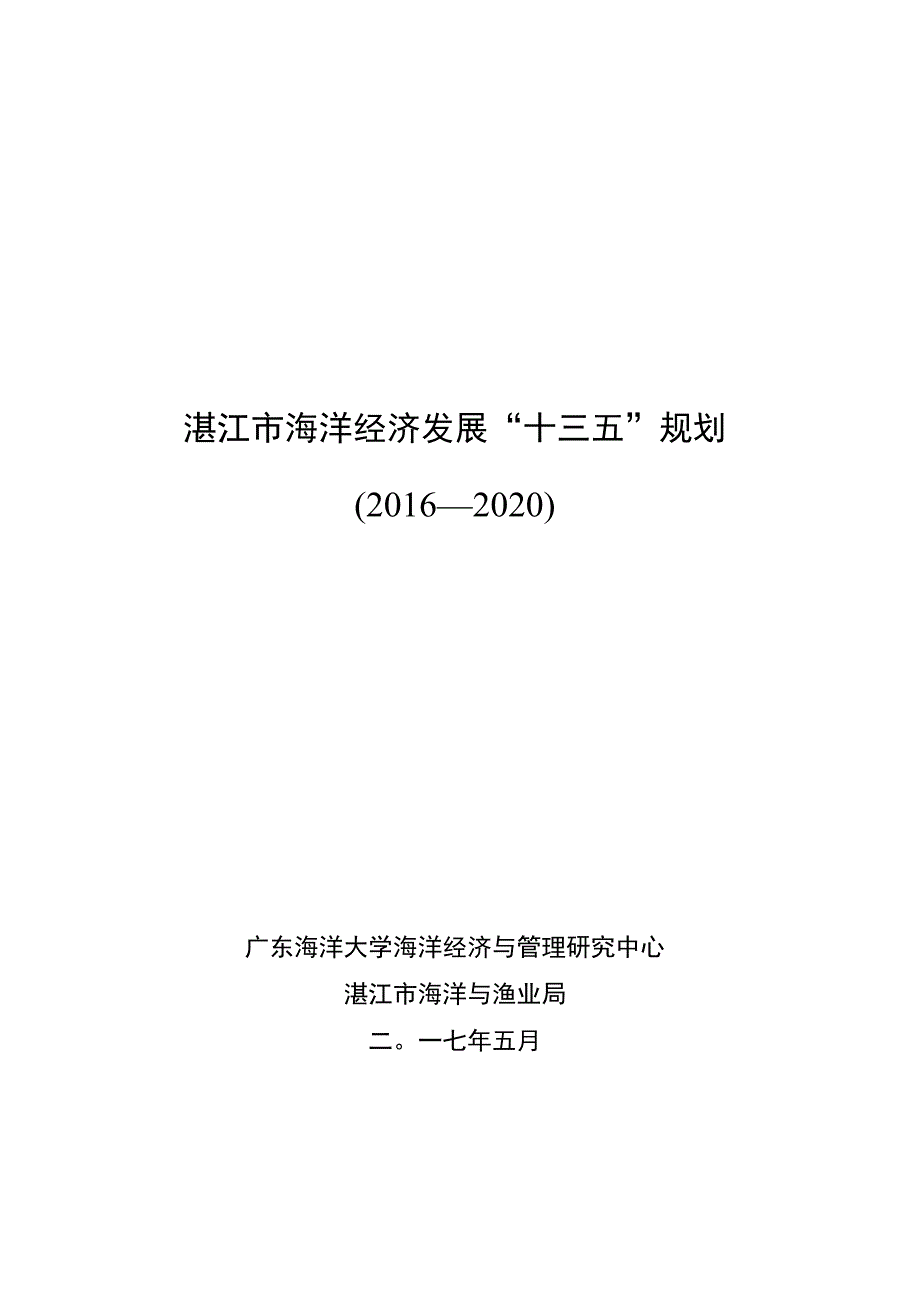 湛江市海洋经济发展“十三五”规划

(2016—2020)

广东海洋大学海洋经济与管理研究中心

湛江市海洋与渔业局

二。一七年五月